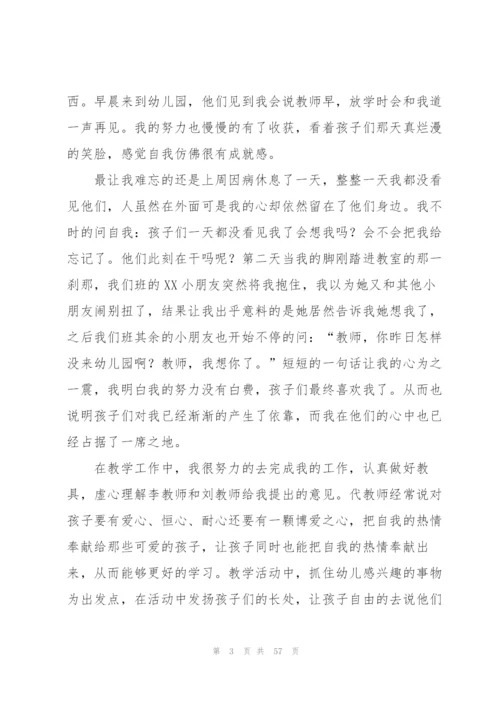 西。早晨来到幼儿园，他们见到我会说教师早，放学时会和我道一声再见。我的努力也慢慢的有了收获，看着孩子们那天真烂漫的笑脸，感觉自我仿佛很有成就感。

最让我难忘的还是上周因病休息了一天，整整一天我都没看见他们，人虽然在外面可是我的心却依然留在了他们身边。我不时的问自我：孩子们一天都没看见我了会想我吗？会不会把我给忘记了。他们此刻在干吗呢？第二天当我的脚刚踏进教室的那一刹那，我们班的XX小朋友突然将我抱住，我以为她又和其他小朋友闹别扭了，结果让我出乎意料的是她居然告诉我她想我了，之后我们班其余的小朋友也开始不停的问：“教师，你昨日怎样没来幼儿园啊？教师，我想你了。”短短的一句话让我的心为之一震，我明白我的努力没有白费，孩子们最终喜欢我了。从而也说明孩子们对我已经渐渐的产生了依靠，而我在他们的心中也已经占据了一席之地。

在教学工作中，我很努力的去完成我的工作，认真做好教具，虚心理解李教师和刘教师给我提出的意见。代教师经常说对孩子要有爱心、恒心、耐心还要有一颗博爱之心，把自我的热情奉献给那些可爱的孩子，让孩子同时也能把自我的热情奉献出来，从而能够更好的学习。教学活动中，抓住幼儿感兴趣的事物为出发点，在活动中发扬孩子们的长处，让孩子自由的去说他们

第 3 页 共 57 页